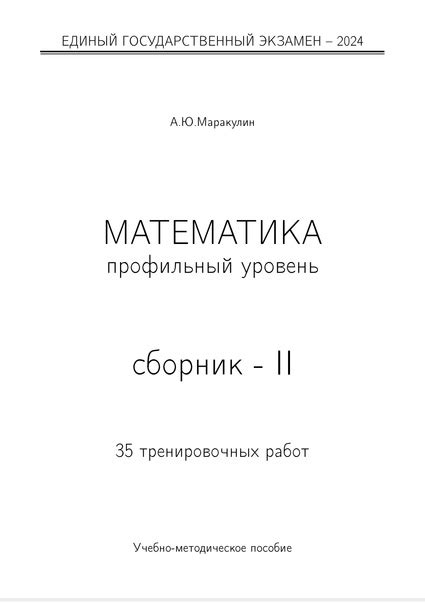 ЕДИНЫЙ ГОСУДАРСТВЕННЫЙ ЭКЗАМЕН – 2024

А.Ю.Маракулин

МАТЕМАТИКА
профильный уровень

сборник - II

35 тренировочных работ

Учебно-методическое пособие